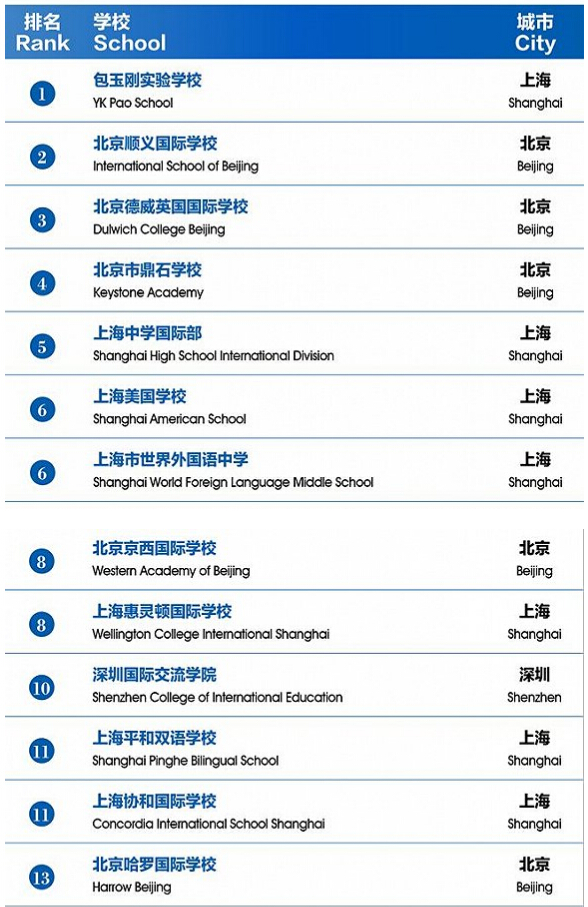 | 排名 Rank | 学校 School | 城市 City |
|---|---|---|
| 1 | 包玉刚实验学校 YK Pao School | 上海 Shanghai |
| 2 | 北京顺义国际学校 International School of Beijing | 北京 Beijing |
| 3 | 北京德威英国国际学校 Dulwich College Beijing | 北京 Beijing |
| 4 | 北京市鼎石学校 Keystone Academy | 北京 Beijing |
| 5 | 上海中学国际部 Shanghai High School International Division | 上海 Shanghai |
| 6 | 上海美国学校 Shanghai American School | 上海 Shanghai |
| 6 | 上海市世界外国语中学 Shanghai World Foreign Language Middle School | 上海 Shanghai |
| 8 | 北京京西国际学校 Western Academy of Beijing | 北京 Beijing |
| 8 | 上海惠灵顿国际学校 Wellington College International Shanghai | 上海 Shanghai |
| 10 | 深圳国际交流学院 Shenzhen College of International Education | 深圳 Shenzhen |
| 11 | 上海平和双语学校 Shanghai Pinghe Bilingual School | 上海 Shanghai |
| 11 | 上海协和国际学校 Concordia International School Shanghai | 上海 Shanghai |
| 13 | 北京哈罗国际学校 Harrow Beijing | 北京 Beijing |